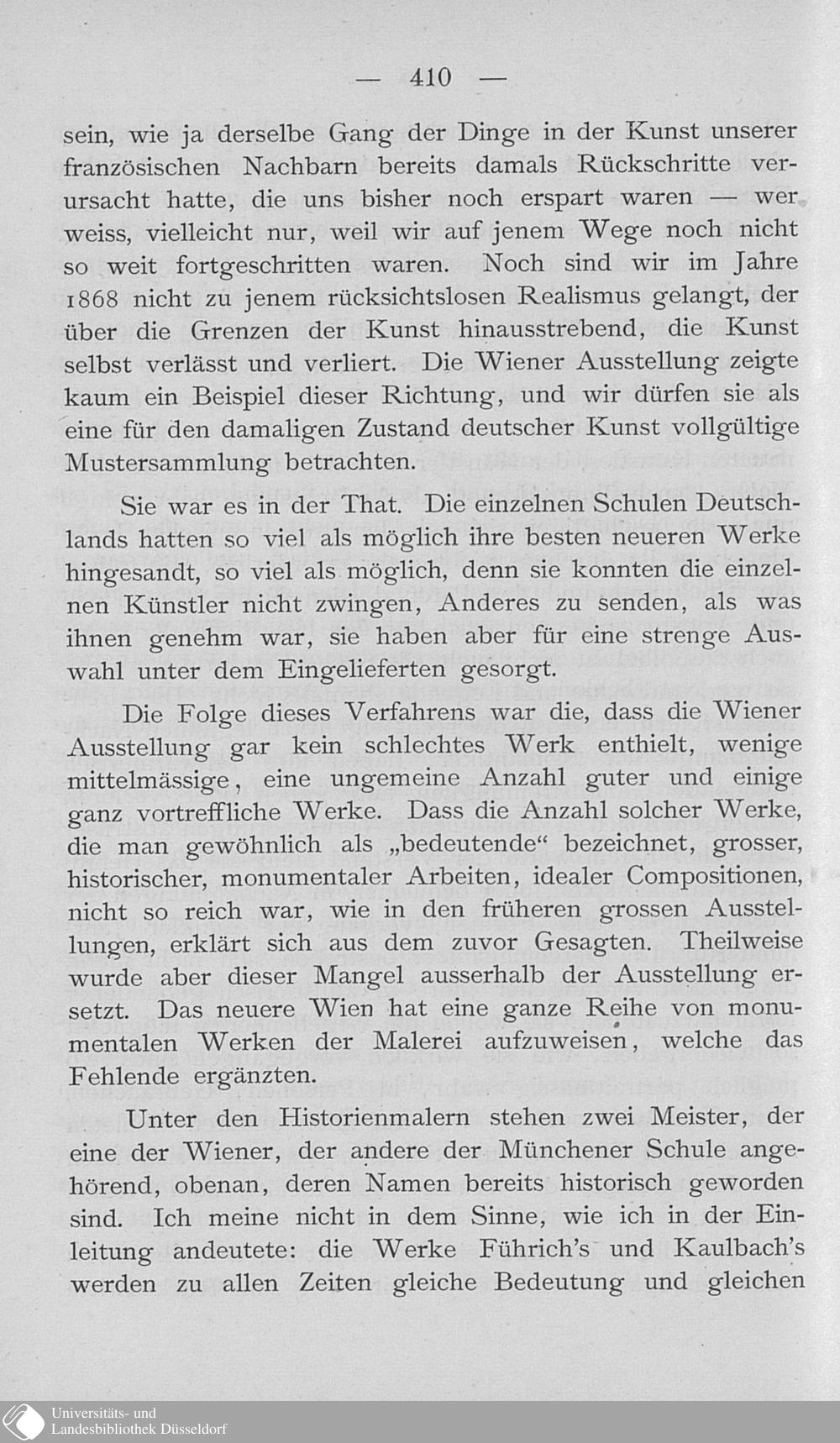 — 410 —

sein, wie ja derselbe Gang der Dinge in der Kunst unserer französischen Nachbarn bereits damals Rückschritte verursacht hatte, die uns bisher noch erspart waren — wer weiss, vielleicht nur, weil wir auf jenem Wege noch nicht so weit fortgeschritten waren. Noch sind wir im Jahre 1868 nicht zu jenem rücksichtslosen Realismus gelangt, der über die Grenzen der Kunst hinausstrebend, die Kunst selbst verlässt und verliert. Die Wiener Ausstellung zeigte kaum ein Beispiel dieser Richtung, und wir dürfen sie als eine für den damaligen Zustand deutscher Kunst vollgültige Mustersammlung betrachten.

Sie war es in der That. Die einzelnen Schulen Deutschlands hatten so viel als möglich ihre besten neueren Werke hingesandt, so viel als möglich, denn sie konnten die einzelnen Künstler nicht zwingen, Anderes zu senden, als was ihnen genehm war, sie haben aber für eine strenge Auswahl unter dem Eingelieferten gesorgt.

Die Folge dieses Verfahrens war die, dass die Wiener Ausstellung gar kein schlechtes Werk enthielt, wenige mittelmässige, eine ungemeine Anzahl guter und einige ganz vortreffliche Werke. Dass die Anzahl solcher Werke, die man gewöhnlich als „bedeutende“ bezeichnet, grosser, historischer, monumentaler Arbeiten, idealer Compositionen, nicht so reich war, wie in den früheren grossen Ausstellungen, erklärt sich aus dem zuvor Gesagten. Theilweise wurde aber dieser Mangel ausserhalb der Ausstellung ersetzt. Das neuere Wien hat eine ganze Reihe von monumentalen Werken der Malerei aufzuweisen, welche das Fehlende ergänzten.

Unter den Historienmalern stehen zwei Meister, der eine der Wiener, der andere der Münchener Schule angehörend, obenan, deren Namen bereits historisch geworden sind. Ich meine nicht in dem Sinne, wie ich in der Einleitung andeutete: die Werke Führich's und Kaulbach's werden zu allen Zeiten gleiche Bedeutung und gleichen

Universitäts- und Landesbibliothek Düsseldorf